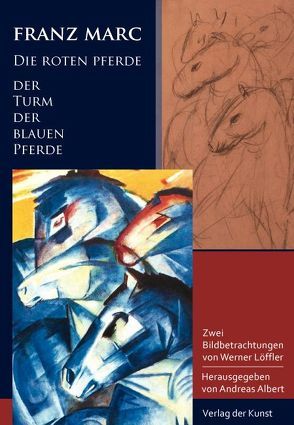 FRANZ MARC

DIE ROTEN PFERDE

DER TURM DER BLAUEN PFERDE

Zwei Bildbetrachtungen von Werner Löffler

Herausgegeben von Andreas Albert

Verlag der Kunst